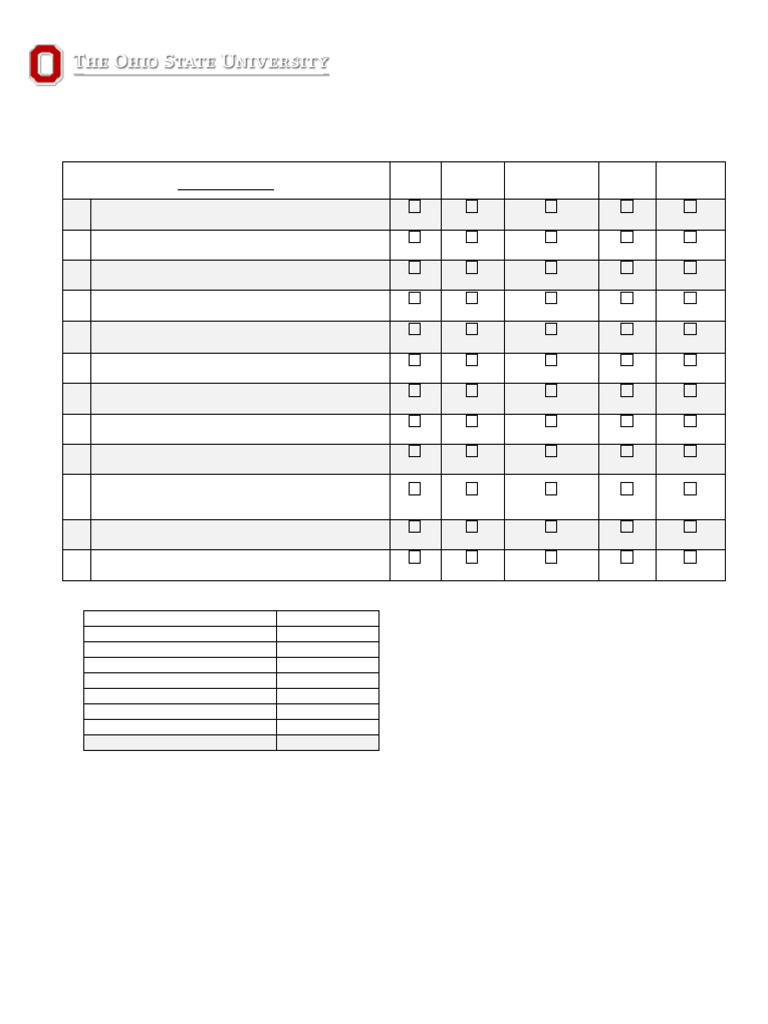 THE OHIO STATE UNIVERSITY